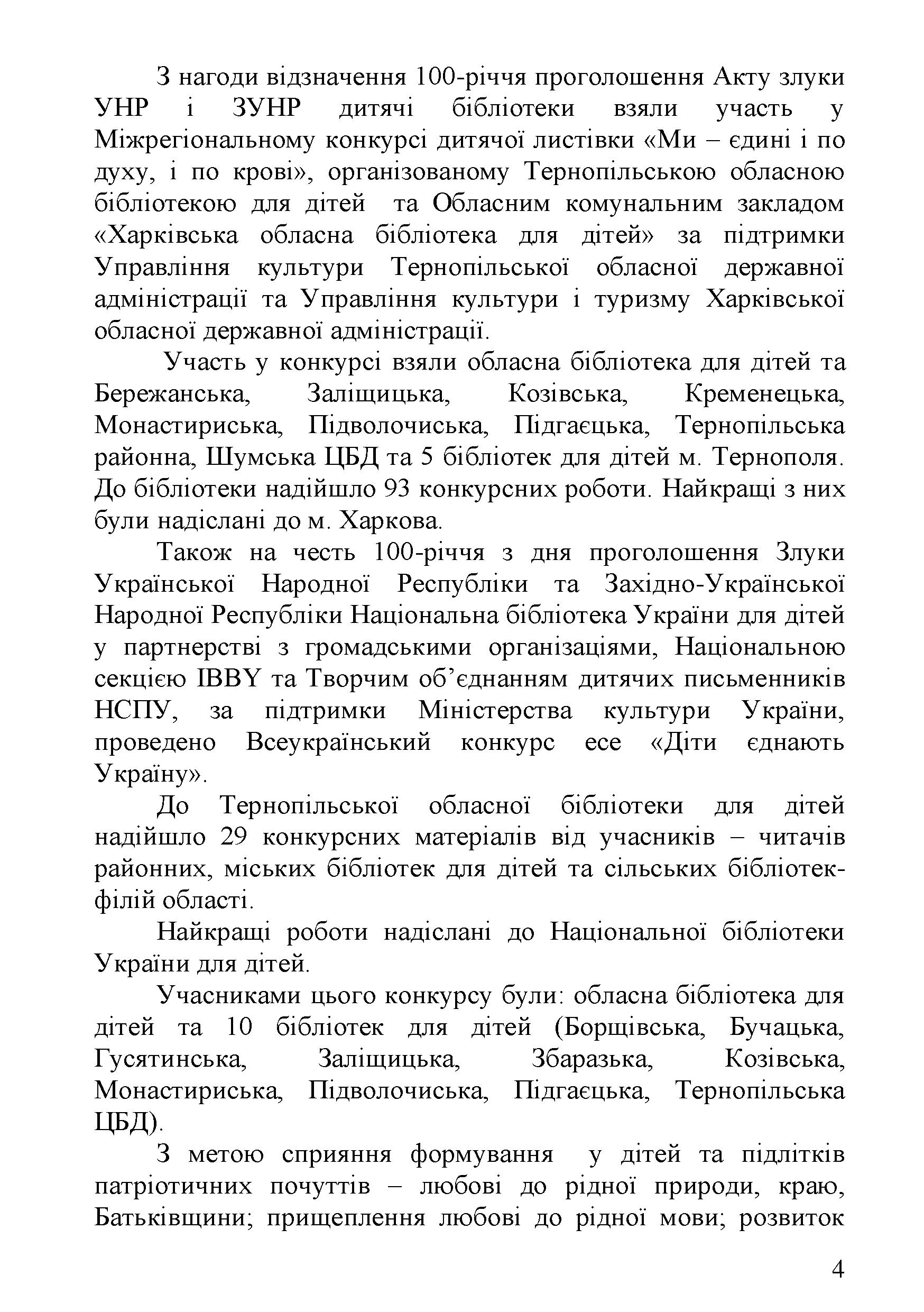 З нагоди відзначення 100-річчя проголошення Акту злуки УНР і ЗУНР дитячі бібліотеки взяли участь у Міжрегіональному конкурсі дитячої листівки «Ми – єдині і по духу, і по крові», організованому Тернопільською обласною бібліотекою для дітей та Обласним комунальним закладом «Харківська обласна бібліотека для дітей» за підтримки Управління культури Тернопільської обласної державної адміністрації та Управління культури і туризму Харківської обласної державної адміністрації.

Участь у конкурсі взяли обласна бібліотека для дітей та Бережанська, Заліщицька, Козівська, Кременецька, Монастириська, Підволочиська, Підгаєцька, Тернопільська районна, Шумська ЦБД та 5 бібліотек для дітей м. Тернополя. До бібліотеки надійшло 93 конкурсних роботи. Найкращі з них були надіслані до м. Харкова.

Також на честь 100-річчя з дня проголошення Злуки Української Народної Республіки та Західно-Української Народної Республіки Національна бібліотека України для дітей у партнерстві з громадськими організаціями, Національною секцією IBBY та Творчим об'єднанням дитячих письменників НСПУ, за підтримки Міністерства культури України, проведено Всеукраїнський конкурс есе «Діти єднають Україну».

До Тернопільської обласної бібліотеки для дітей надійшло 29 конкурсних матеріалів від учасників – читачів районних, міських бібліотек для дітей та сільських бібліотек-філій області.

Найкращі роботи надіслані до Національної бібліотеки України для дітей.

Учасниками цього конкурсу були: обласна бібліотека для дітей та 10 бібліотек для дітей (Борщівська, Бучацька, Гусятинська, Заліщицька, Збаразька, Козівська, Монастириська, Підволочиська, Підгаєцька, Тернопільська ЦБД).

З метою сприяння формування у дітей та підлітків патріотичних почуттів – любові до рідної природи, краю, Батьківщини; прищеплення любові до рідної мови; розвиток

4